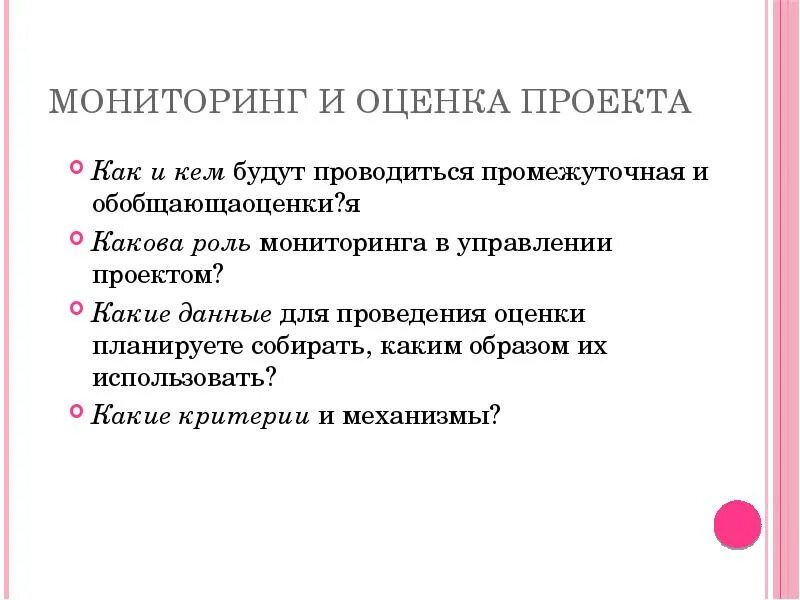 МОНИТОРИНГ И ОЦЕНКА ПРОЕКТА

Как и кем будут проводиться промежуточная и обобщающаоценки?я

Какова роль мониторинга в управлении проектом?

Какие данные для проведения оценки планируете собирать, каким образом их использовать?

Какие критерии и механизмы?